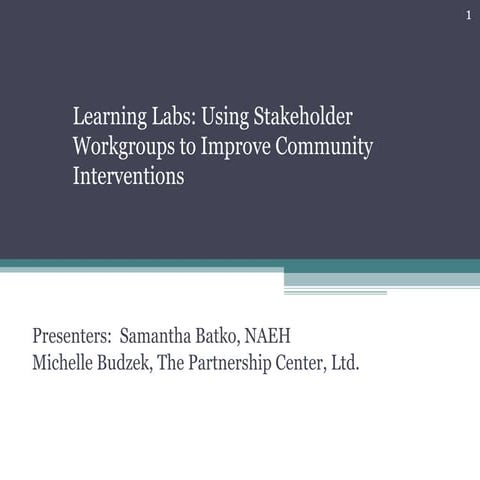 1

Learning Labs: Using Stakeholder Workgroups to Improve Community Interventions

Presenters: Samantha Batko, NAEH
Michelle Budzek, The Partnership Center, Ltd.